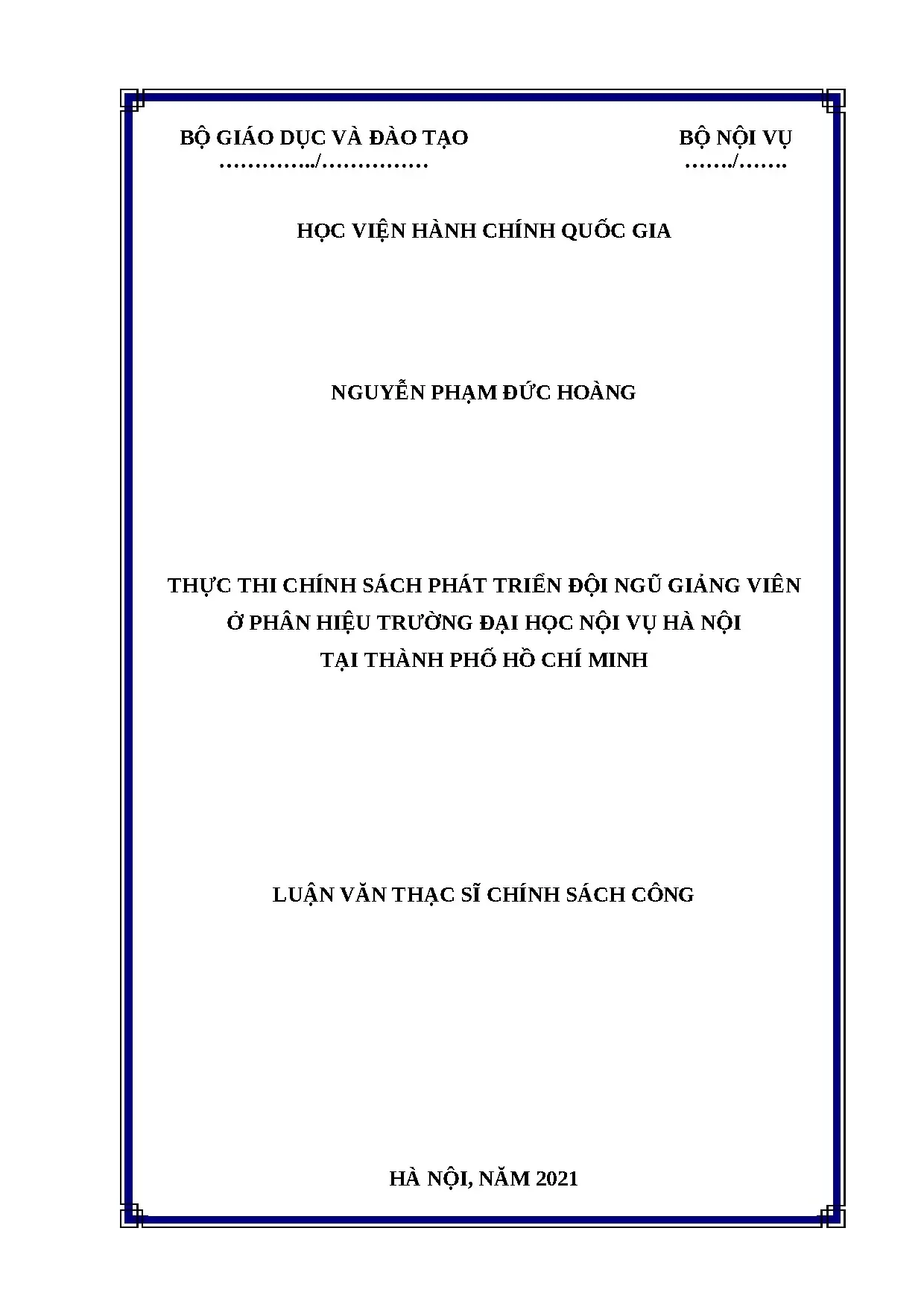 BỘ GIÁO DỤC VÀ ĐÀO TẠO
…………../……………

BỘ NỘI VỤ
……./…….

HỌC VIỆN HÀNH CHÍNH QUỐC GIA

NGUYỄN PHẠM ĐỨC HOÀNG

THỰC THI CHÍNH SÁCH PHÁT TRIỂN ĐỘI NGŨ GIẢNG VIÊN Ở PHÂN HIỆU TRƯỜNG ĐẠI HỌC NỘI VỤ HÀ NỘI TẠI THÀNH PHỐ HỒ CHÍ MINH

LUẬN VĂN THẠC SĨ CHÍNH SÁCH CÔNG

HÀ NỘI, NĂM 2021